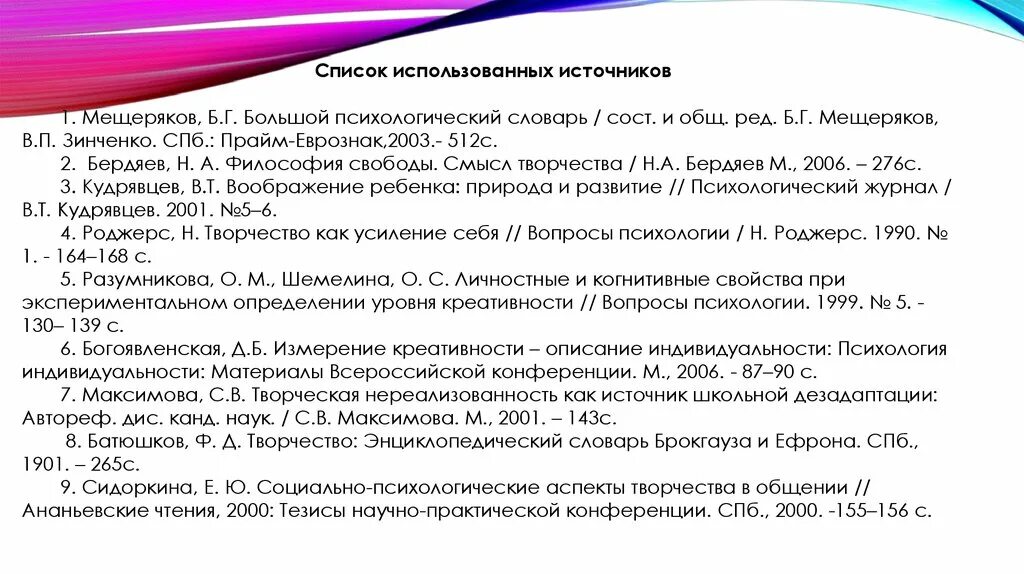 Список использованных источников

1. Мещеряков, Б.Г. Большой психологический словарь / сост. и общ. ред. Б.Г. Мещеряков, В.П. Зинченко. СПб.: Прайм-Еврознак,2003.- 512с.

2. Бердяев, Н. А. Философия свободы. Смысл творчества / Н.А. Бердяев М., 2006. – 276с.

3. Кудрявцев, В.Т. Воображение ребенка: природа и развитие // Психологический журнал / В.Т. Кудрявцев. 2001. №5–6.

4. Роджерс, Н. Творчество как усиление себя // Вопросы психологии / Н. Роджерс. 1990. № 1. - 164–168 с.

5. Разумникова, О. М., Шемелина, О. С. Личностные и когнитивные свойства при экспериментальном определении уровня креативности // Вопросы психологии. 1999. № 5. - 130– 139 с.

6. Богоявленская, Д.Б. Измерение креативности – описание индивидуальности: Психология индивидуальности: Материалы Всероссийской конференции. М., 2006. - 87–90 с.

7. Максимова, С.В. Творческая нереализованность как источник школьной дезадаптации: Автореф. дис. канд. наук. / С.В. Максимова. М., 2001. – 143с.

8. Батюшков, Ф. Д. Творчество: Энциклопедический словарь Брокгауза и Ефрона. СПб., 1901. – 265с.

9. Сидоркина, Е. Ю. Социально-психологические аспекты творчества в общении // Ананьевские чтения, 2000: Тезисы научно-практической конференции. СПб., 2000. -155–156 с.